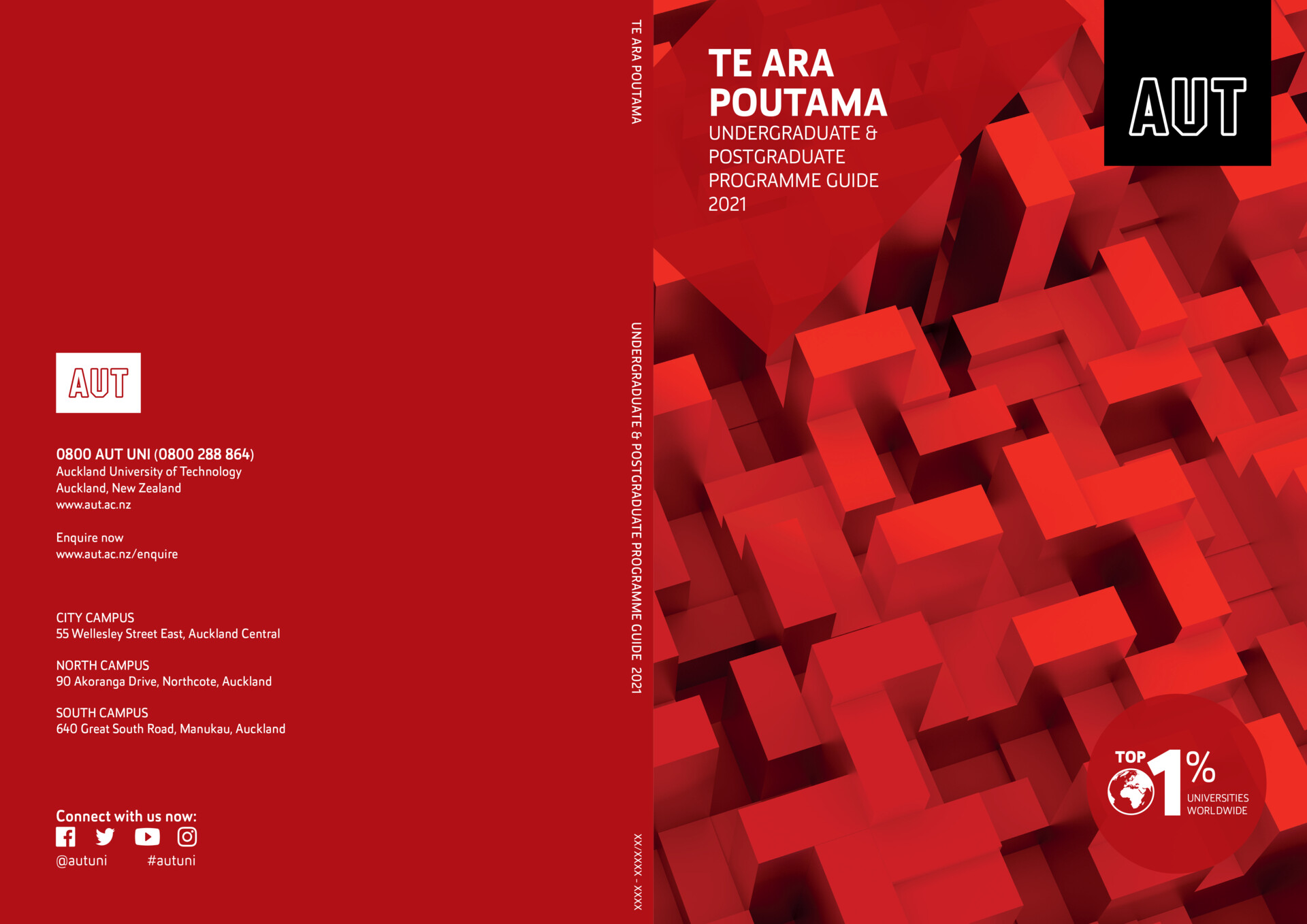 AUT

0800 AUT UNI (0800 288 864)
Auckland University of Technology
Auckland, New Zealand
www.aut.ac.nz

Enquire now
www.aut.ac.nz/enquire

CITY CAMPUS
55 Wellesley Street East, Auckland Central

NORTH CAMPUS
90 Akoranga Drive, Northcote, Auckland

SOUTH CAMPUS
640 Great South Road, Manukau, Auckland

Connect with us now:
@autuni #autuni

TE ARA POUTAMA

UNDERGRADUATE & POSTGRADUATE PROGRAMME GUIDE 2021

XX/XXXX - XXXX

TE ARA POUTAMA
UNDERGRADUATE & POSTGRADUATE PROGRAMME GUIDE 2021

AUT

TOP 1%
UNIVERSITIES WORLDWIDE